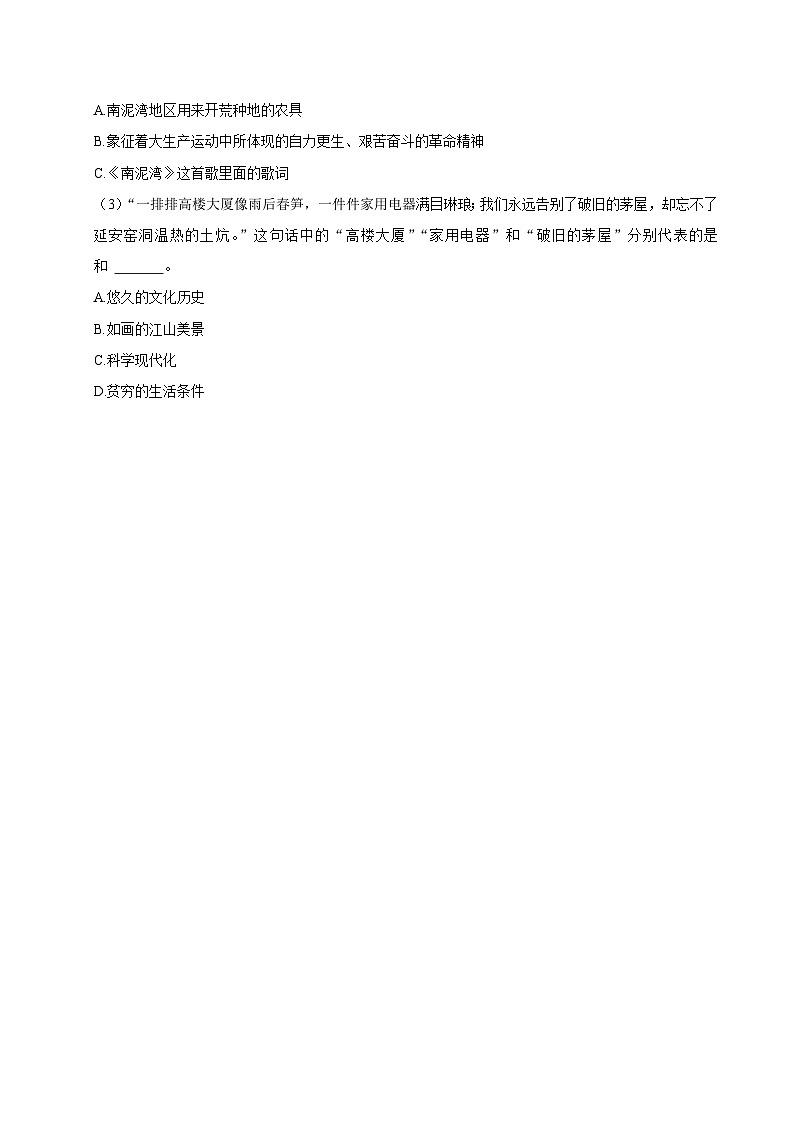 A.南泥湾地区用来开荒种地的农具

B.象征着大生产运动中所体现的自力更生、艰苦奋斗的革命精神

C.《南泥湾》这首歌里面的歌词

（3）“一排排高楼大厦像雨后春笋，一件件家用电器满目琳琅；我们永远告别了破旧的茅屋，却忘不了延安窑洞温热的土炕。”这句话中的“高楼大厦”“家用电器”和“破旧的茅屋”分别代表的是和 ______。

A.悠久的文化历史

B.如画的江山美景

C.科学现代化

D.贫穷的生活条件